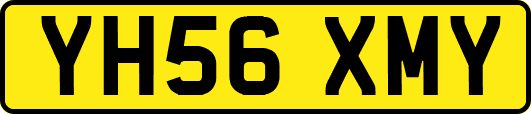 YH56 XMY